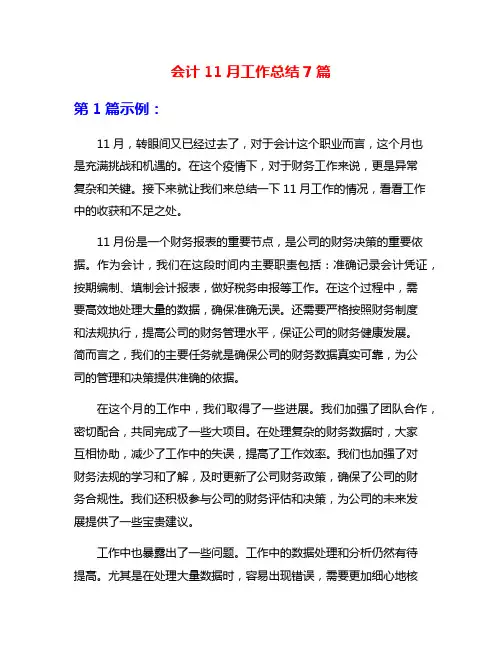 会计 11 月工作总结 7 篇

第 1 篇示例：

11 月，转眼间又已经过去了，对于会计这个职业而言，这个月也是充满挑战和机遇的。在这个疫情下，对于财务工作来说，更是异常复杂和关键。接下来就让我们来总结一下 11 月工作的情况，看看工作中的收获和不足之处。

11 月份是一个财务报表的重要节点，是公司的财务决策的重要依据。作为会计，我们在这段时间内主要职责包括：准确记录会计凭证，按期编制、填制会计报表，做好税务申报等工作。在这个过程中，需要高效地处理大量的数据，确保准确无误。还需要严格按照财务制度和法规执行，提高公司的财务管理水平，保证公司的财务健康发展。简而言之，我们的主要任务就是确保公司的财务数据真实可靠，为公司的管理和决策提供准确的依据。

在这个月的工作中，我们取得了一些进展。我们加强了团队合作，密切配合，共同完成了一些大项目。在处理复杂的财务数据时，大家互相协助，减少了工作中的失误，提高了工作效率。我们也加强了对财务法规的学习和了解，及时更新了公司财务政策，确保了公司的财务合规性。我们还积极参与公司的财务评估和决策，为公司的未来发展提供了一些宝贵建议。

工作中也暴露出了一些问题。工作中的数据处理和分析仍然有待提高。尤其是在处理大量数据时，容易出现错误，需要更加细心地核